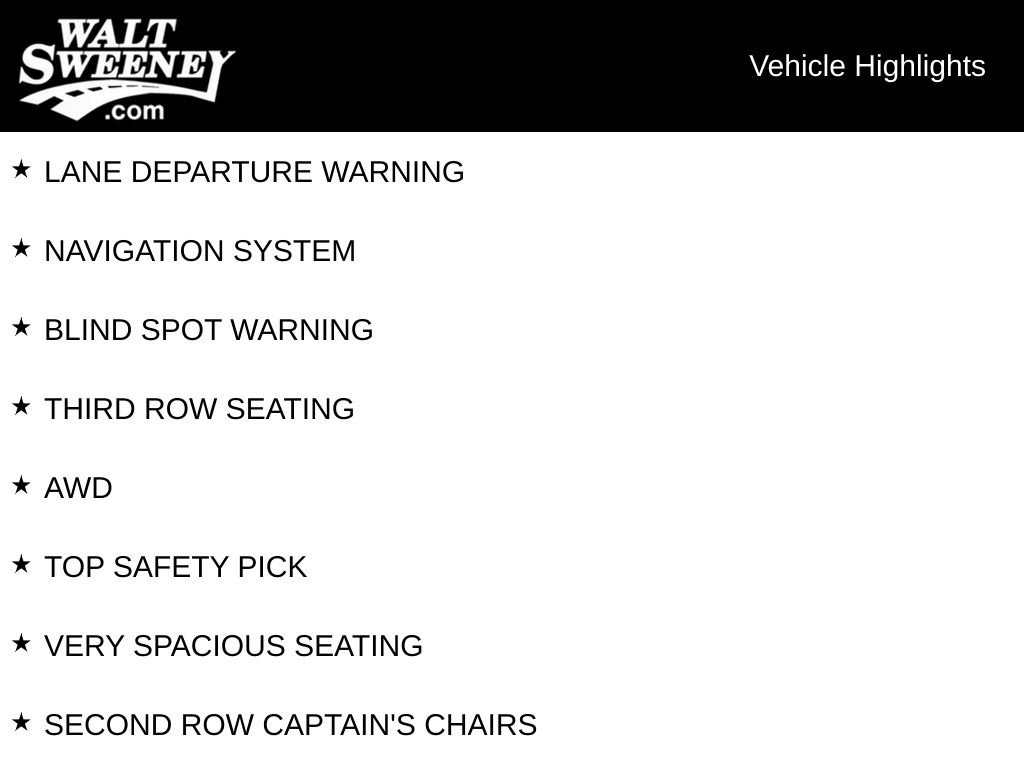 WALT SWEENEY .com

Vehicle Highlights

★ LANE DEPARTURE WARNING

★ NAVIGATION SYSTEM

★ BLIND SPOT WARNING

★ THIRD ROW SEATING

★ AWD

★ TOP SAFETY PICK

★ VERY SPACIOUS SEATING

★ SECOND ROW CAPTAIN'S CHAIRS